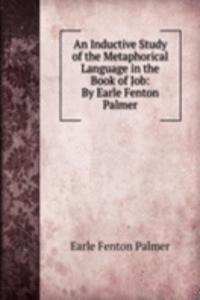 An Inductive Study of the Metaphorical Language in the Book of Job: By Earle Fenton Palmer

Earle Fenton Palmer